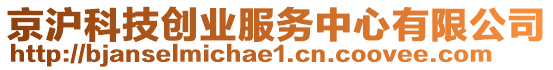 京沪科技创业服务中心有限公司
http://bjanselmichae1.cn.coovee.com